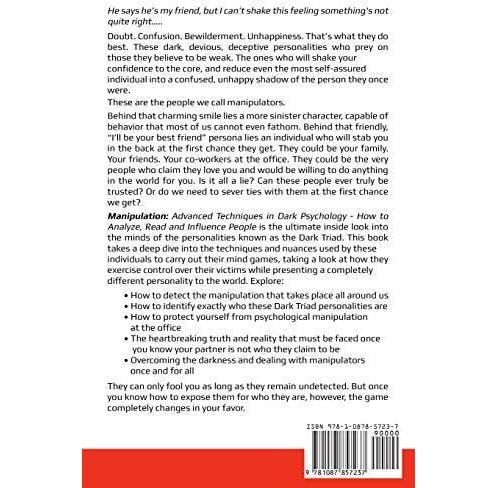 He says he's my friend, but I can't shake this feeling something's not quite right.....

Doubt. Confusion. Bewilderment. Unhappiness. That's what they do best. These dark, devious, deceptive personalities who prey on those they believe to be weak. The ones who will shake your confidence to the core, and reduce even the most self-assured individual into a confused, unhappy shadow of the person they once were.

These are the people we call manipulators.

Behind that charming smile lies a more sinister character, capable of behavior that most of us cannot even fathom. Behind that friendly, "I'll be your best friend" persona lies an individual who will stab you in the back at the first chance they get. They could be your family. Your friends. Your co-workers at the office. They could be the very people who claim they love you and would be willing to do anything in the world for you. Is it all a lie? Can these people ever truly be trusted? Or do we need to sever ties with them at the first chance we get?

Manipulation: Advanced Techniques in Dark Psychology - How to Analyze, Read and Influence People is the ultimate inside look into the minds of the personalities known as the Dark Triad. This book takes a deep dive into the techniques and nuances used by these individuals to carry out their mind games, taking a look at how they exercise control over their victims while presenting a completely different personality to the world. Explore:

• How to detect the manipulation that takes place all around us
• How to identify exactly who these Dark Triad personalities are
• How to protect yourself from psychological manipulation at the office
• The heartbreaking truth and reality that must be faced once you know your partner is not who they claim to be
• Overcoming the darkness and dealing with manipulators once and for all

They can only fool you as long as they remain undetected. But once you know how to expose them for who they are, however, the game completely changes in your favor.

ISBN 978-1-0878-5723-7
90000
9 781087 857237